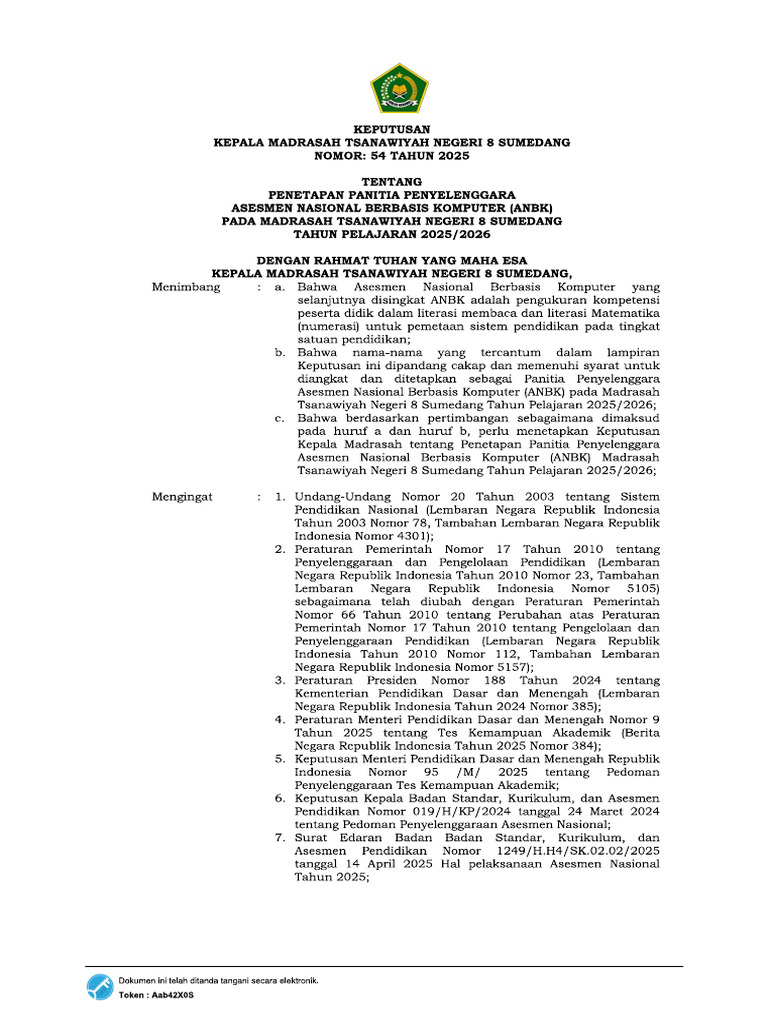 KEPUTUSAN
KEPALA MADRASAH TSANAWIYAH NEGERI 8 SUMEDANG
NOMOR: 54 TAHUN 2025

TENTANG
PENETAPAN PANITIA PENYELENGGARA
ASESMEN NASIONAL BERBASIS KOMPUTER (ANBK)
PADA MADRASAH TSANAWIYAH NEGERI 8 SUMEDANG
TAHUN PELAJARAN 2025/2026

DENGAN RAHMAT TUHAN YANG MAHA ESA
KEPALA MADRASAH TSANAWIYAH NEGERI 8 SUMEDANG,

Menimbang : a. Bahwa Asesmen Nasional Berbasis Komputer yang selanjutnya disingkat ANBK adalah pengukuran kompetensi peserta didik dalam literasi membaca dan literasi Matematika (numerasi) untuk pemetaan sistem pendidikan pada tingkat satuan pendidikan;
b. Bahwa nama-nama yang tercantum dalam lampiran Keputusan ini dipandang cakap dan memenuhi syarat untuk diangkat dan ditetapkan sebagai Panitia Penyelenggara Asesmen Nasional Berbasis Komputer (ANBK) pada Madrasah Tsanawiyah Negeri 8 Sumedang Tahun Pelajaran 2025/2026;
c. Bahwa berdasarkan pertimbangan sebagaimana dimaksud pada huruf a dan huruf b, perlu menetapkan Keputusan Kepala Madrasah tentang Penetapan Panitia Penyelenggara Asesmen Nasional Berbasis Komputer (ANBK) Madrasah Tsanawiyah Negeri 8 Sumedang Tahun Pelajaran 2025/2026;

Mengingat : 1. Undang-Undang Nomor 20 Tahun 2003 tentang Sistem Pendidikan Nasional (Lembaran Negara Republik Indonesia Tahun 2003 Nomor 78, Tambahan Lembaran Negara Republik Indonesia Nomor 4301);
2. Peraturan Pemerintah Nomor 17 Tahun 2010 tentang Penyelenggaraan dan Pengelolaan Pendidikan (Lembaran Negara Republik Indonesia Tahun 2010 Nomor 23, Tambahan Lembaran Negara Republik Indonesia Nomor 5105) sebagaimana telah diubah dengan Peraturan Pemerintah Nomor 66 Tahun 2010 tentang Perubahan atas Peraturan Pemerintah Nomor 17 Tahun 2010 tentang Pengelolaan dan Penyelenggaraan Pendidikan (Lembaran Negara Republik Indonesia Tahun 2010 Nomor 112, Tambahan Lembaran Negara Republik Indonesia Nomor 5157);
3. Peraturan Presiden Nomor 188 Tahun 2024 tentang Kementerian Pendidikan Dasar dan Menengah (Lembaran Negara Republik Indonesia Tahun 2024 Nomor 385);
4. Peraturan Menteri Pendidikan Dasar dan Menengah Nomor 9 Tahun 2025 tentang Tes Kemampuan Akademik (Berita Negara Republik Indonesia Tahun 2025 Nomor 384);
5. Keputusan Menteri Pendidikan Dasar dan Menengah Republik Indonesia Nomor 95 /M/ 2025 tentang Pedoman Penyelenggaraan Tes Kemampuan Akademik;
6. Keputusan Kepala Badan Standar, Kurikulum, dan Asesmen Pendidikan Nomor 019/H/KP/2024 tanggal 24 Maret 2024 tentang Pedoman Penyelenggaraan Asesmen Nasional;
7. Surat Edaran Badan Standar, Kurikulum, dan Asesmen Pendidikan Nomor 1249/H.H4/SK.02.02/2025 tanggal 14 April 2025 Hal pelaksanaan Asesmen Nasional Tahun 2025;

Dokumen ini telah ditanda tangani secara elektronik.
Token : Aab42X0S